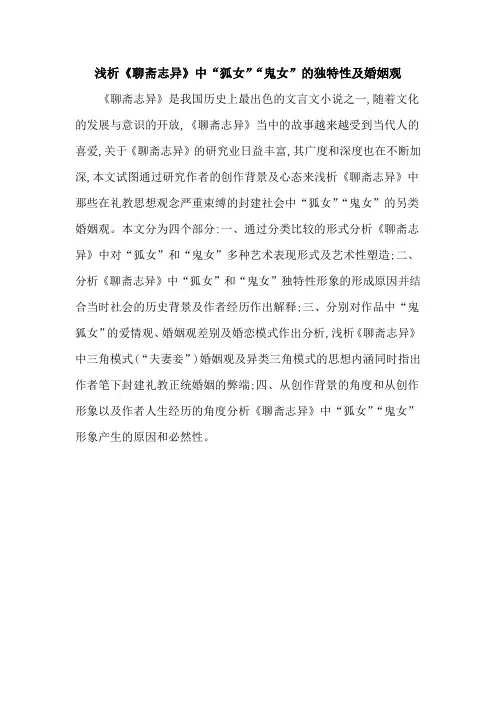 浅析《聊斋志异》中“狐女”“鬼女”的独特性及婚姻观

《聊斋志异》是我国历史上最出色的文言文小说之一,随着文化的发展与意识的开放,《聊斋志异》当中的故事越来越受到当代人的喜爱,关于《聊斋志异》的研究业日益丰富,其广度和深度也在不断加深,本文试图通过研究作者的创作背景及心态来浅析《聊斋志异》中那些在礼教思想观念严重束缚的封建社会中“狐女”“鬼女”的另类婚姻观。本文分为四个部分:一、通过分类比较的形式分析《聊斋志异》中对“狐女”和“鬼女”多种艺术表现形式及艺术性塑造;二、分析《聊斋志异》中“狐女”和“鬼女”独特性形象的形成原因并结合当时社会的历史背景及作者经历作出解释;三、分别对作品中“鬼狐女”的爱情观、婚姻观差别及婚恋模式作出分析,浅析《聊斋志异》中三角模式(“夫妻妾”)婚姻观及异类三角模式的思想内涵同时指出作者笔下封建礼教正统婚姻的弊端;四、从创作背景的角度和从创作形象以及作者人生经历的角度分析《聊斋志异》中“狐女”“鬼女”形象产生的原因和必然性。